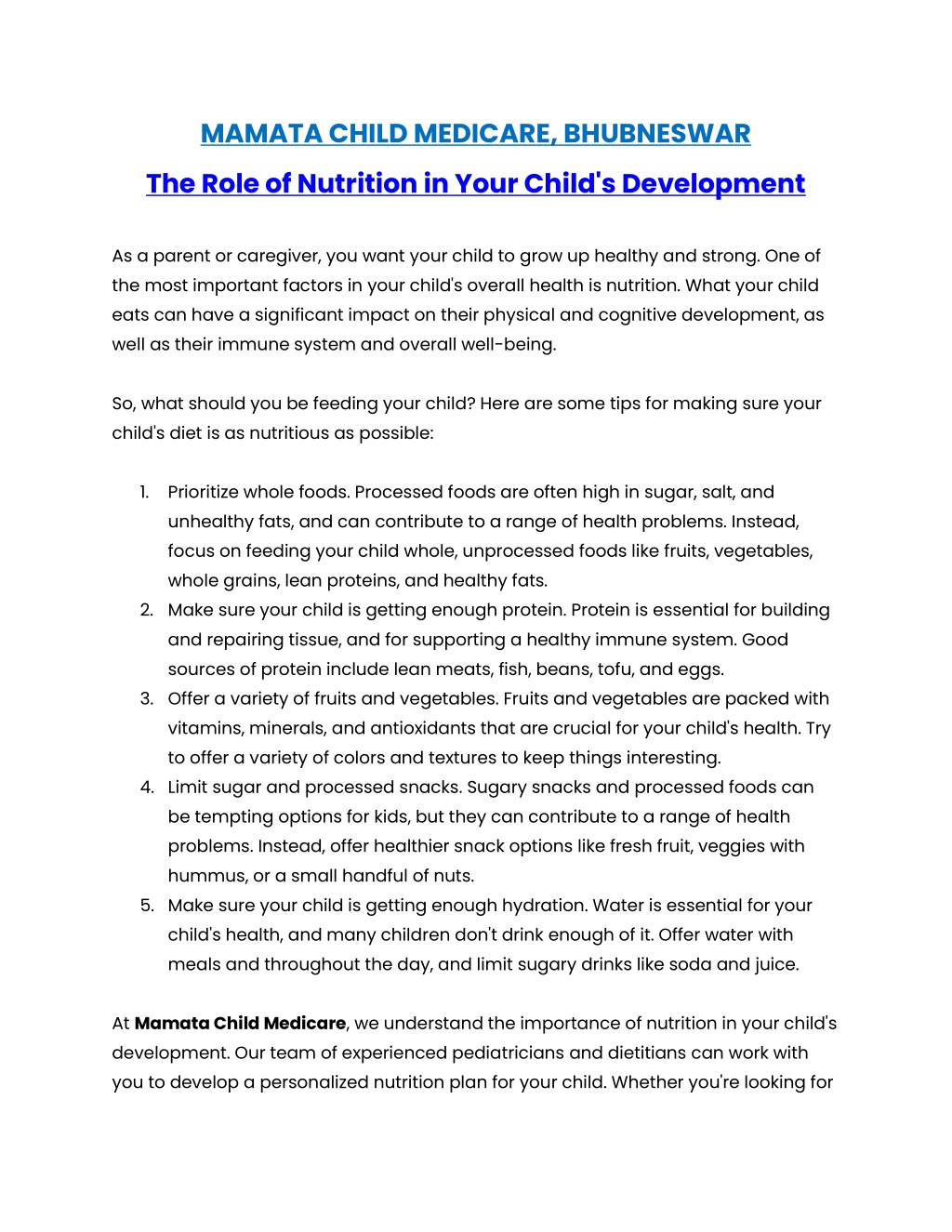 MAMATA CHILD MEDICARE, BHUBNESWAR

The Role of Nutrition in Your Child's Development

As a parent or caregiver, you want your child to grow up healthy and strong. One of the most important factors in your child's overall health is nutrition. What your child eats can have a significant impact on their physical and cognitive development, as well as their immune system and overall well-being.

So, what should you be feeding your child? Here are some tips for making sure your child's diet is as nutritious as possible:

1. Prioritize whole foods. Processed foods are often high in sugar, salt, and unhealthy fats, and can contribute to a range of health problems. Instead, focus on feeding your child whole, unprocessed foods like fruits, vegetables, whole grains, lean proteins, and healthy fats.
2. Make sure your child is getting enough protein. Protein is essential for building and repairing tissue, and for supporting a healthy immune system. Good sources of protein include lean meats, fish, beans, tofu, and eggs.
3. Offer a variety of fruits and vegetables. Fruits and vegetables are packed with vitamins, minerals, and antioxidants that are crucial for your child's health. Try to offer a variety of colors and textures to keep things interesting.
4. Limit sugar and processed snacks. Sugary snacks and processed foods can be tempting options for kids, but they can contribute to a range of health problems. Instead, offer healthier snack options like fresh fruit, veggies with hummus, or a small handful of nuts.
5. Make sure your child is getting enough hydration. Water is essential for your child's health, and many children don't drink enough of it. Offer water with meals and throughout the day, and limit sugary drinks like soda and juice.

At Mamata Child Medicare, we understand the importance of nutrition in your child's development. Our team of experienced pediatricians and dietitians can work with you to develop a personalized nutrition plan for your child. Whether you're looking for